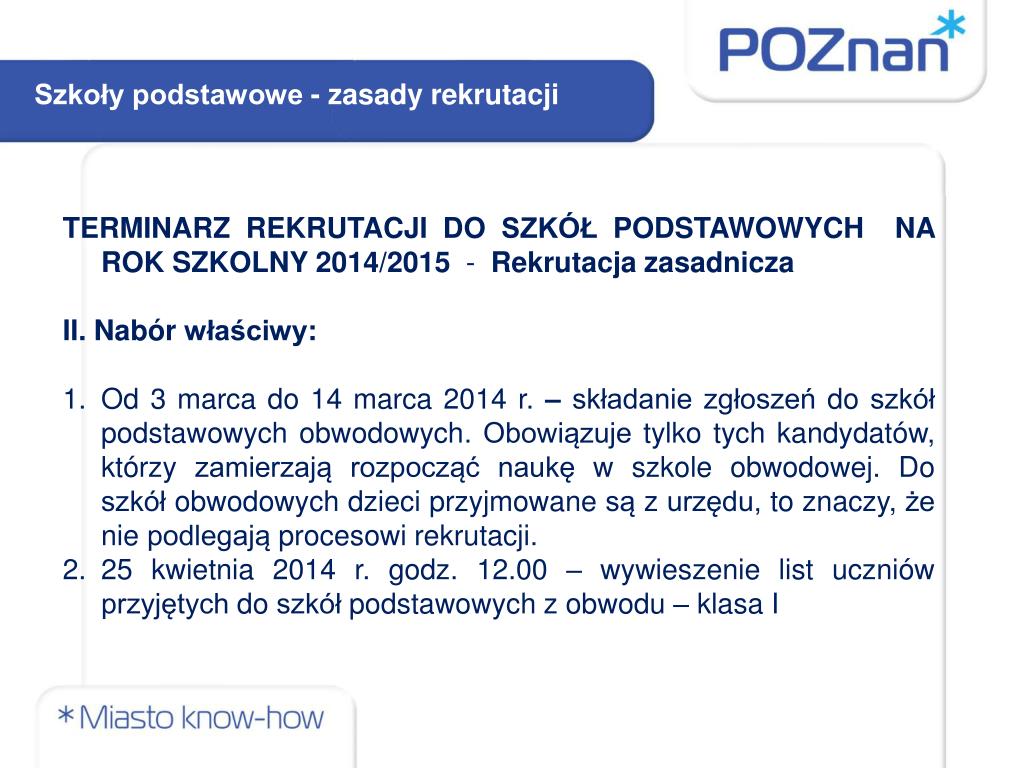 POZnan*

Szkoły podstawowe - zasady rekrutacji

TERMINARZ REKRUTACJI DO SZKÓŁ PODSTAWOWYCH NA ROK SZKOLNY 2014/2015 - Rekrutacja zasadnicza

II. Nabór właściwy:

1. Od 3 marca do 14 marca 2014 r. – składanie zgłoszeń do szkół podstawowych obwodowych. Obowiązuje tylko tych kandydatów, którzy zamierzają rozpocząć naukę w szkole obwodowej. Do szkół obwodowych dzieci przyjmowane są z urzędu, to znaczy, że nie podlegają procesowi rekrutacji.
2. 25 kwietnia 2014 r. godz. 12.00 – wywieszenie list uczniów przyjętych do szkół podstawowych z obwodu – klasa I

*Miasto know-how